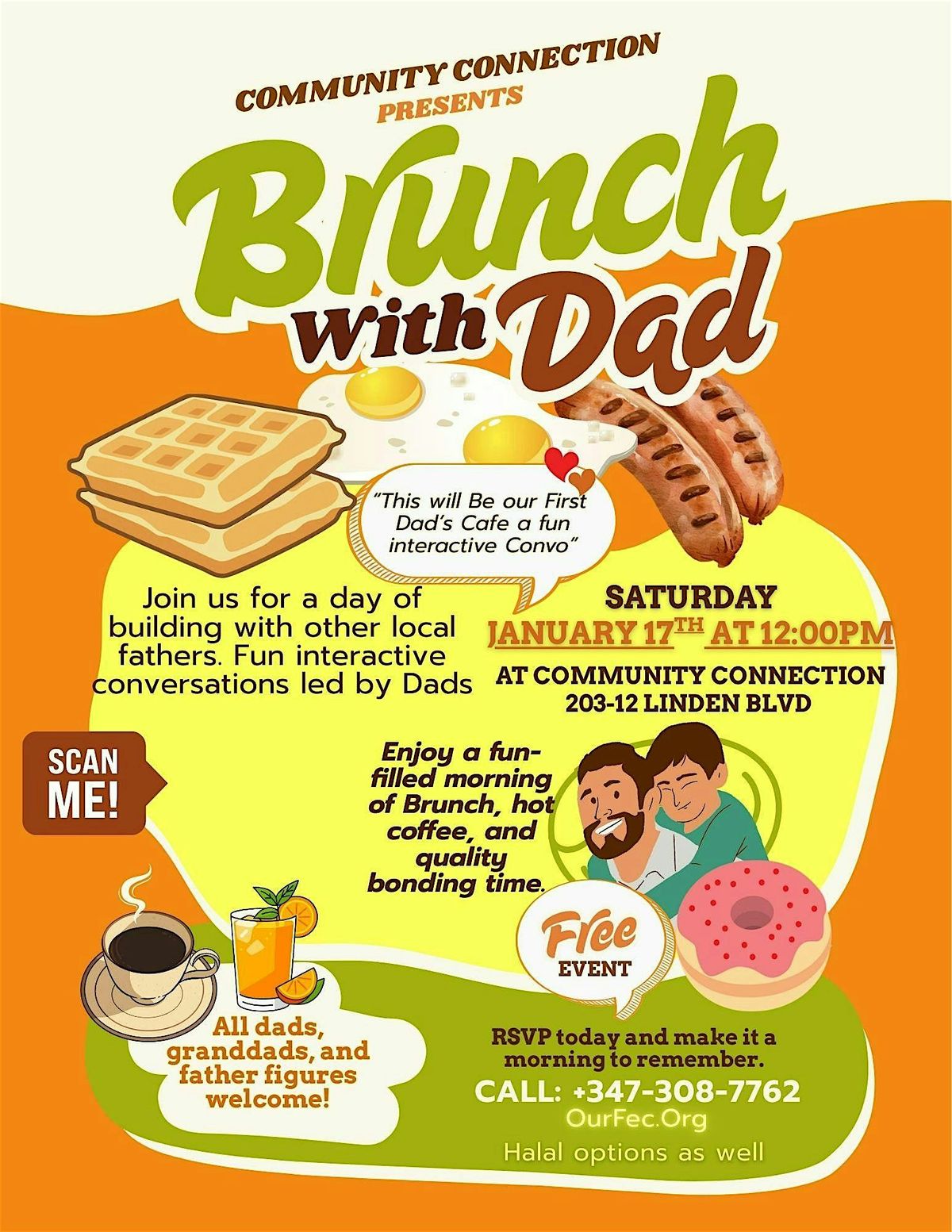 COMMUNITY CONNECTION
PRESENTS

Brunch With Dad

"This will Be our First Dad's Cafe a fun interactive Convo"

Join us for a day of building with other local fathers. Fun interactive conversations led by Dads

SATURDAY
JANUARY 17$^{TH}$ AT 12:00PM
AT COMMUNITY CONNECTION
203-12 LINDEN BLVD

SCAN ME!

Enjoy a fun-filled morning of Brunch, hot coffee, and quality bonding time.

Free EVENT

All dads, granddads, and father figures welcome!

RSVP today and make it a morning to remember.
CALL: +347-308-7762
OurFec.Org
Halal options as well